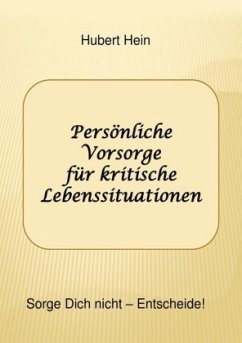 Hubert Hein

Persönliche Vorsorge für kritische Lebenssituationen

Sorge Dich nicht – Entscheide!